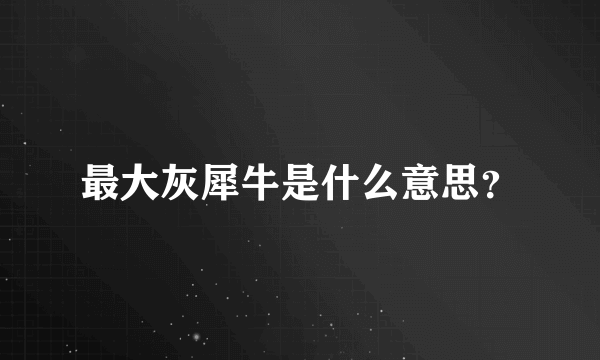 最大灰犀牛是什么意思?